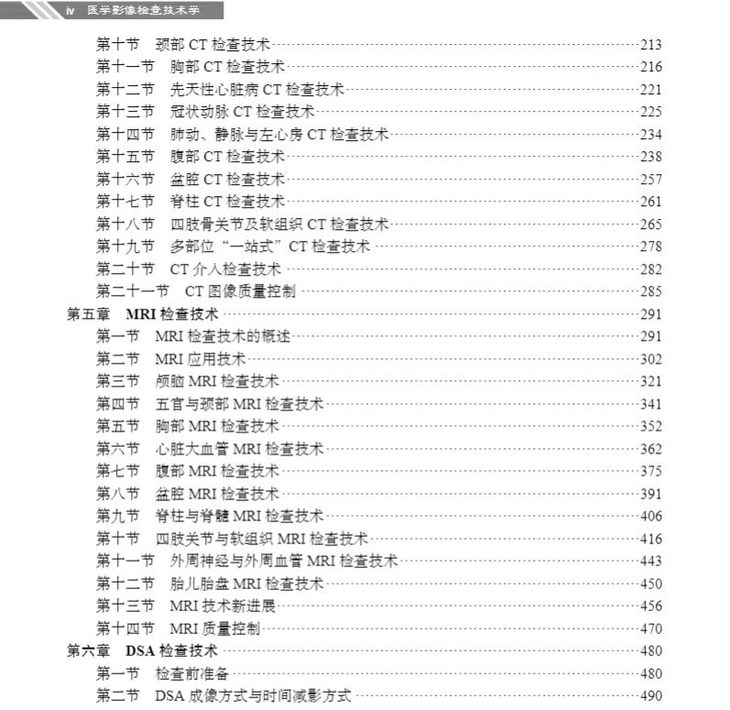 iv 医学影像检查技术学

第十节 颈部 CT 检查技术 213
第十一节 胸部 CT 检查技术 216
第十二节 先天性心脏病 CT 检查技术 221
第十三节 冠状动脉 CT 检查技术 225
第十四节 肺动、静脉与左心房 CT 检查技术 234
第十五节 腹部 CT 检查技术 238
第十六节 盆腔 CT 检查技术 257
第十七节 脊柱 CT 检查技术 261
第十八节 四肢骨关节及软组织 CT 检查技术 265
第十九节 多部位“一站式”CT 检查技术 278
第二十节 CT 介入检查技术 282
第二十一节 CT 图像质量控制 285
第五章 MRI 检查技术 291
第一节 MRI 检查技术的概述 291
第二节 MRI 应用技术 302
第三节 颅脑 MRI 检查技术 321
第四节 五官与颈部 MRI 检查技术 341
第五节 胸部 MRI 检查技术 352
第六节 心脏大血管 MRI 检查技术 362
第七节 腹部 MRI 检查技术 375
第八节 盆腔 MRI 检查技术 391
第九节 脊柱与脊髓 MRI 检查技术 406
第十节 四肢关节与软组织 MRI 检查技术 416
第十一节 外周神经与外周血管 MRI 检查技术 443
第十二节 胎儿胎盘 MRI 检查技术 450
第十三节 MRI 技术新进展 456
第十四节 MRI 质量控制 470
第六章 DSA 检查技术 480
第一节 检查前准备 480
第二节 DSA 成像方式与时间减影方式 490